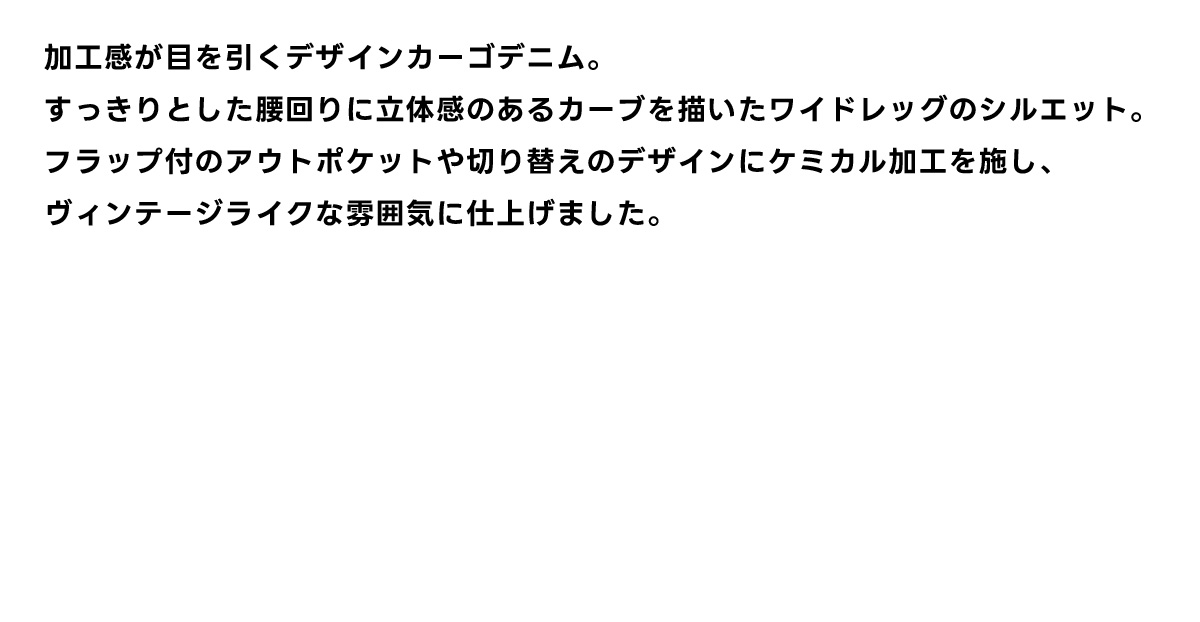 加工感が目を引くデザインカーゴデニム。
すっきりとした腰回りに立体感のあるカーブを描いたワイドレッグのシルエット。
フラップ付のアウトポケットや切り替えのデザインにケミカル加工を施し、
ヴィンテージライクな雰囲気に仕上げました。